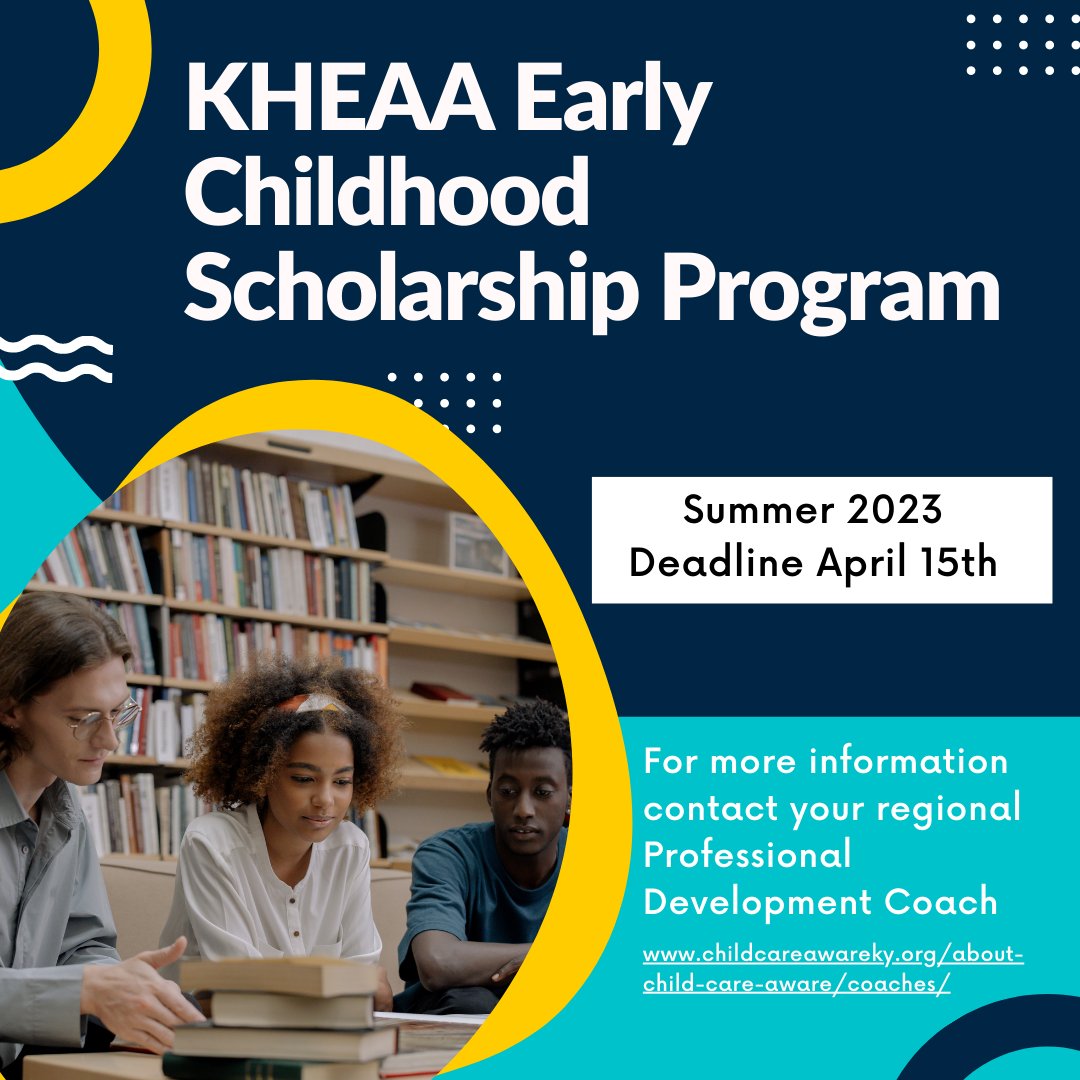 KHEAA Early Childhood Scholarship Program

Summer 2023
Deadline April 15th

For more information contact your regional Professional Development Coach

www.childcareawareky.org/about-child-care-aware/coaches/